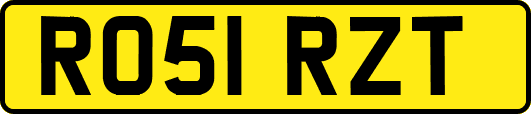 RO51 RZT